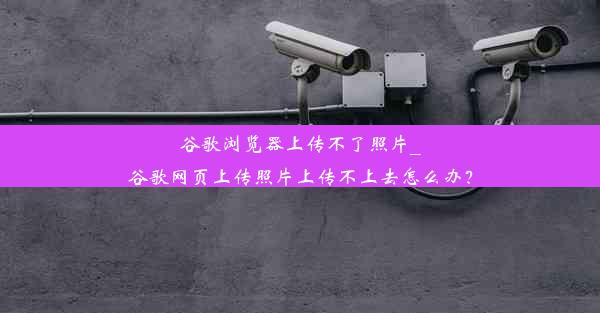 谷歌浏览器上传不了照片_
谷歌网页上传照片上传不上去怎么办?